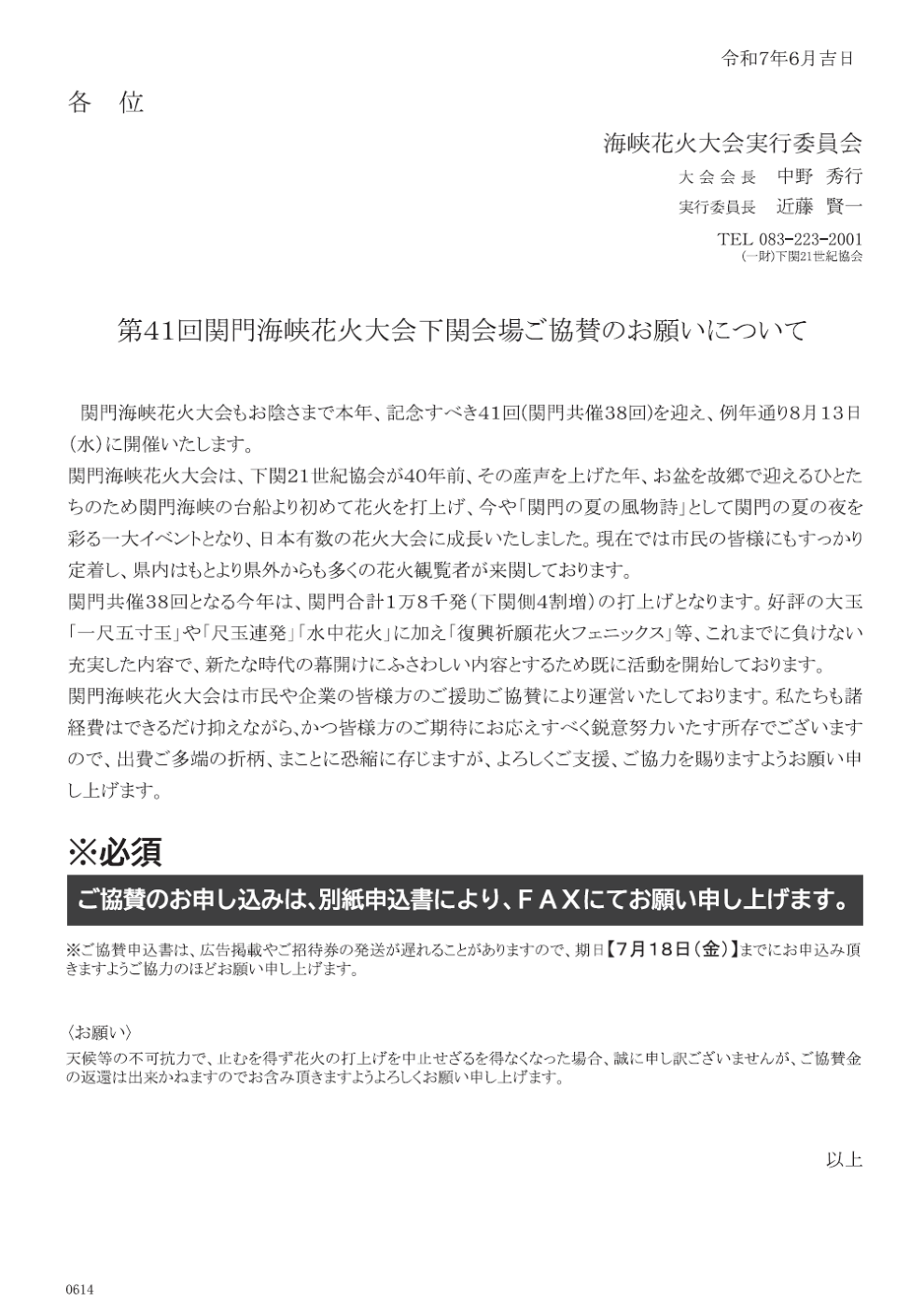 令和7年6月吉日

各　位

海峡花火大会実行委員会
大会会長　中野　秀行
実行委員長　近藤　賢一
TEL 083-223-2001
(一財)下関21世紀協会

第41回関門海峡花火大会下関会場ご協賛のお願いについて

関門海峡花火大会もお陰さまで本年、記念すべき41回(関門共催38回)を迎え、例年通り8月13日(水)に開催いたします。
関門海峡花火大会は、下関21世紀協会が40年前、その産声を上げた年、お盆を故郷で迎えるひとたちのため関門海峡の台船より初めて花火を打上げ、今や「関門の夏の風物詩」として関門の夏の夜を彩る一大イベントとなり、日本有数の花火大会に成長いたしました。現在では市民の皆様にもすっかり定着し、県内はもとより県外からも多くの花火観覧者が来関しております。
関門共催38回となる今年は、関門合計1万8千発(下関側4割増)の打上げとなります。好評の大玉「一尺五寸玉」や「尺玉連発」「水中花火」に加え「復興祈願花火フェニックス」等、これまでに負けない充実した内容で、新たな時代の幕開けにふさわしい内容とするため既に活動を開始しております。
関門海峡花火大会は市民や企業の皆様方のご援助ご協賛により運営いたしております。私たちも諸経費はできるだけ抑えながら、かつ皆様方のご期待にお応えすべく鋭意努力いたす所存でございますので、出費ご多端の折柄、まことに恐縮に存じますが、よろしくご支援、ご協力を賜りますようお願い申し上げます。

※必須
ご協賛のお申し込みは、別紙申込書により、ＦＡＸにてお願い申し上げます。

※ご協賛申込書は、広告掲載やご招待券の発送が遅れることがありますので、期日【7月18日(金)】までにお申込み頂きますようご協力のほどお願い申し上げます。

〈お願い〉
天候等の不可抗力で、止むを得ず花火の打上げを中止せざるを得なくなった場合、誠に申し訳ございませんが、ご協賛金の返還は出来かねますのでお含み頂きますようよろしくお願い申し上げます。

以上

0614